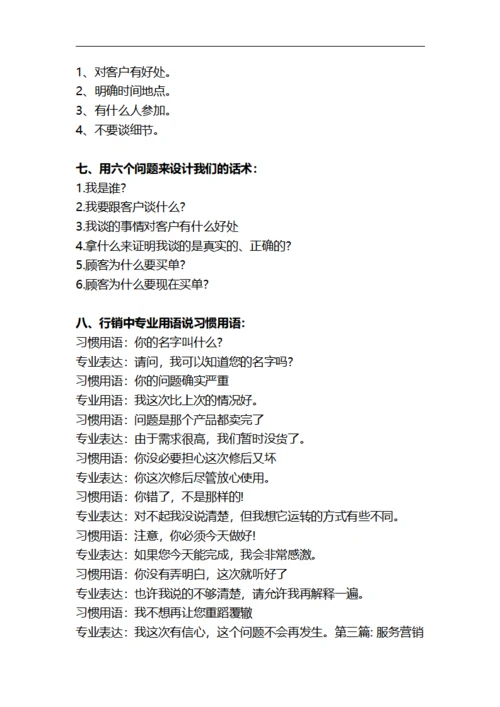 1、对客户有好处。
2、明确时间地点。
3、有什么人参加。
4、不要谈细节。

七、用六个问题来设计我们的话术：
1.我是谁？
2.我要跟客户谈什么？
3.我谈的事情对客户有什么好处
4.拿什么来证明我谈的是真实的、正确的？
5.顾客为什么要买单？
6.顾客为什么要现在买单？

八、行销中专业用语说习惯用语：
习惯用语：你的名字叫什么？
专业表达：请问，我可以知道您的名字吗？
习惯用语：你的问题确实严重
专业用语：我这次比上次的情况好。
习惯用语：问题是那个产品都卖完了
专业表达：由于需求很高，我们暂时没货了。
习惯用语：你没必要担心这次修后又坏
专业表达：你这次修后尽管放心使用。
习惯用语：你错了，不是那样的!
专业表达：对不起我没说清楚，但我想它运转的方式有些不同。
习惯用语：注意，你必须今天做好!
专业表达：如果您今天能完成，我会非常感激。
习惯用语：你没有弄明白，这次就听好了
专业表达：也许我说的不够清楚，请允许我再解释一遍。
习惯用语：我不想再让您重蹈覆辙
专业表达：我这次有信心，这个问题不会再发生。第三篇: 服务营销